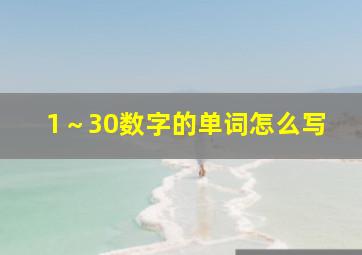 1～30数字的单词怎么写